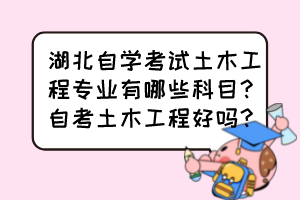 湖北自学考试土木工程专业有哪些科目？自考土木工程好吗？